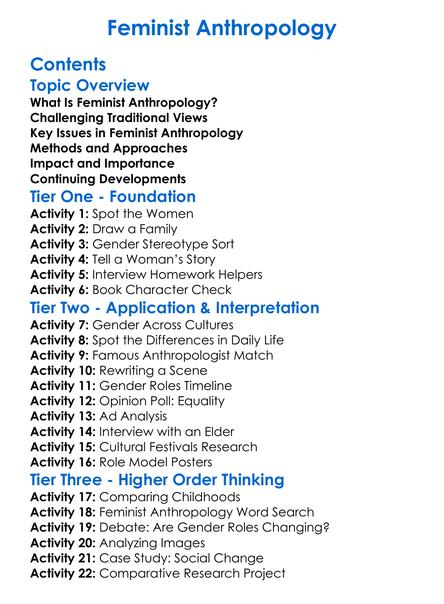 Feminist Anthropology

Contents

Topic Overview

What Is Feminist Anthropology?
Challenging Traditional Views
Key Issues in Feminist Anthropology
Methods and Approaches
Impact and Importance
Continuing Developments

Tier One - Foundation

Activity 1: Spot the Women
Activity 2: Draw a Family
Activity 3: Gender Stereotype Sort
Activity 4: Tell a Woman's Story
Activity 5: Interview Homework Helpers
Activity 6: Book Character Check

Tier Two - Application & Interpretation

Activity 7: Gender Across Cultures
Activity 8: Spot the Differences in Daily Life
Activity 9: Famous Anthropologist Match
Activity 10: Rewriting a Scene
Activity 11: Gender Roles Timeline
Activity 12: Opinion Poll: Equality
Activity 13: Ad Analysis
Activity 14: Interview with an Elder
Activity 15: Cultural Festivals Research
Activity 16: Role Model Posters

Tier Three - Higher Order Thinking

Activity 17: Comparing Childhoods
Activity 18: Feminist Anthropology Word Search
Activity 19: Debate: Are Gender Roles Changing?
Activity 20: Analyzing Images
Activity 21: Case Study: Social Change
Activity 22: Comparative Research Project